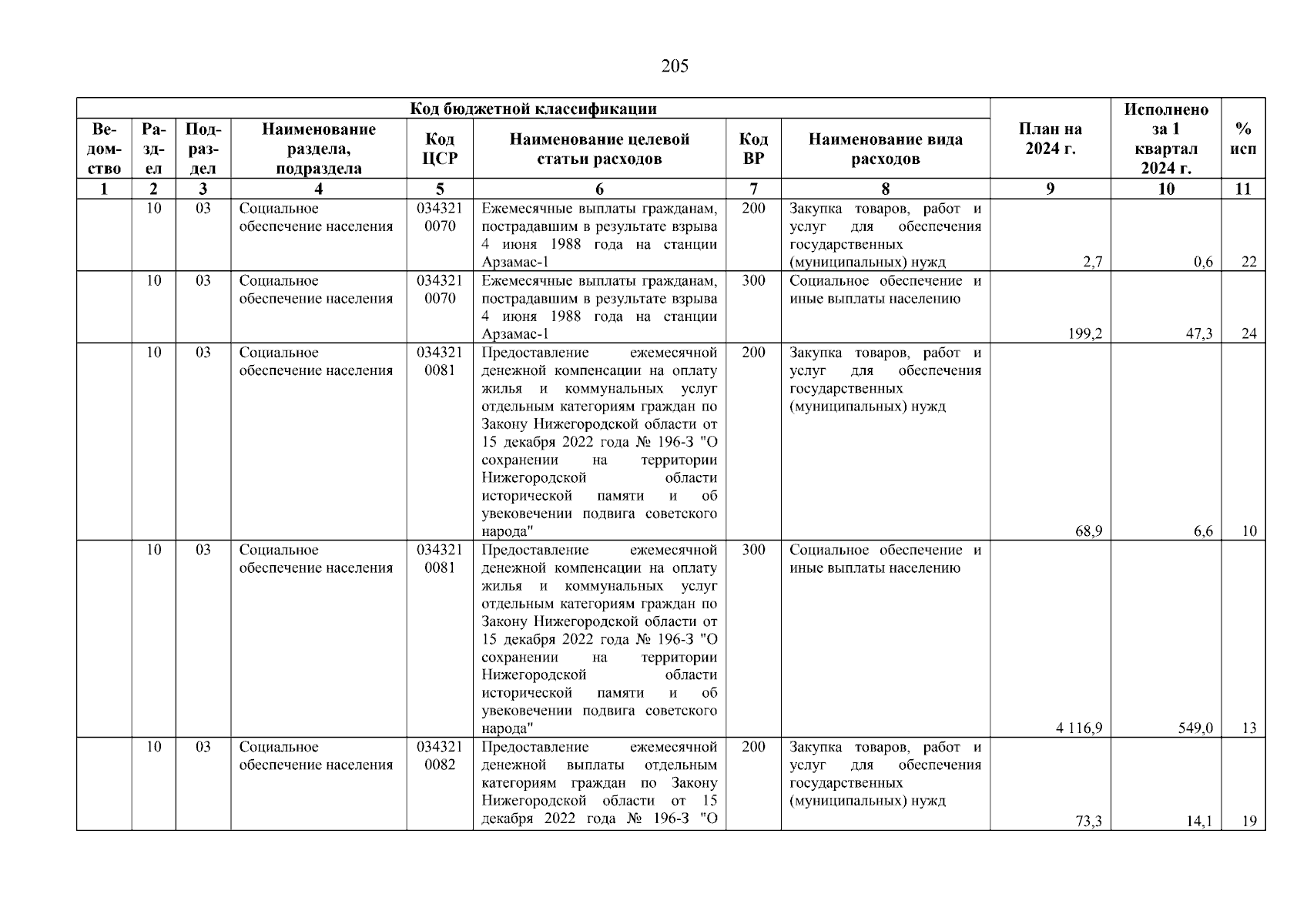 205

| Код бюджетной классификации | | | | | | | | План на 2024 г. | Исполнено за 1 квартал 2024 г. | % исп |
|---|---|---|---|---|---|---|---|---|---|---|
| Ведомство | Раздел | Подраздел | Наименование раздела, подраздела | Код ЦСР | Наименование целевой статьи расходов | Код ВР | Наименование вида расходов | | | |
| 1 | 2 | 3 | 4 | 5 | 6 | 7 | 8 | 9 | 10 | 11 |
| | 10 | 03 | Социальное обеспечение населения | 034321 0070 | Ежемесячные выплаты гражданам, пострадавшим в результате взрыва 4 июня 1988 года на станции Арзамас-1 | 200 | Закупка товаров, работ и услуг для обеспечения государственных (муниципальных) нужд | 2,7 | 0,6 | 22 |
| | 10 | 03 | Социальное обеспечение населения | 034321 0070 | Ежемесячные выплаты гражданам, пострадавшим в результате взрыва 4 июня 1988 года на станции Арзамас-1 | 300 | Социальное обеспечение и иные выплаты населению | 199,2 | 47,3 | 24 |
| | 10 | 03 | Социальное обеспечение населения | 034321 0081 | Предоставление ежемесячной денежной компенсации на оплату жилья и коммунальных услуг отдельным категориям граждан по Закону Нижегородской области от 15 декабря 2022 года № 196-З "О сохранении на территории Нижегородской области исторической памяти и об увековечении подвига советского народа" | 200 | Закупка товаров, работ и услуг для обеспечения государственных (муниципальных) нужд | 68,9 | 6,6 | 10 |
| | 10 | 03 | Социальное обеспечение населения | 034321 0081 | Предоставление ежемесячной денежной компенсации на оплату жилья и коммунальных услуг отдельным категориям граждан по Закону Нижегородской области от 15 декабря 2022 года № 196-З "О сохранении на территории Нижегородской области исторической памяти и об увековечении подвига советского народа" | 300 | Социальное обеспечение и иные выплаты населению | 4 116,9 | 549,0 | 13 |
| | 10 | 03 | Социальное обеспечение населения | 034321 0082 | Предоставление ежемесячной денежной выплаты отдельным категориям граждан по Закону Нижегородской области от 15 декабря 2022 года № 196-З "О | 200 | Закупка товаров, работ и услуг для обеспечения государственных (муниципальных) нужд | 73,3 | 14,1 | 19 |